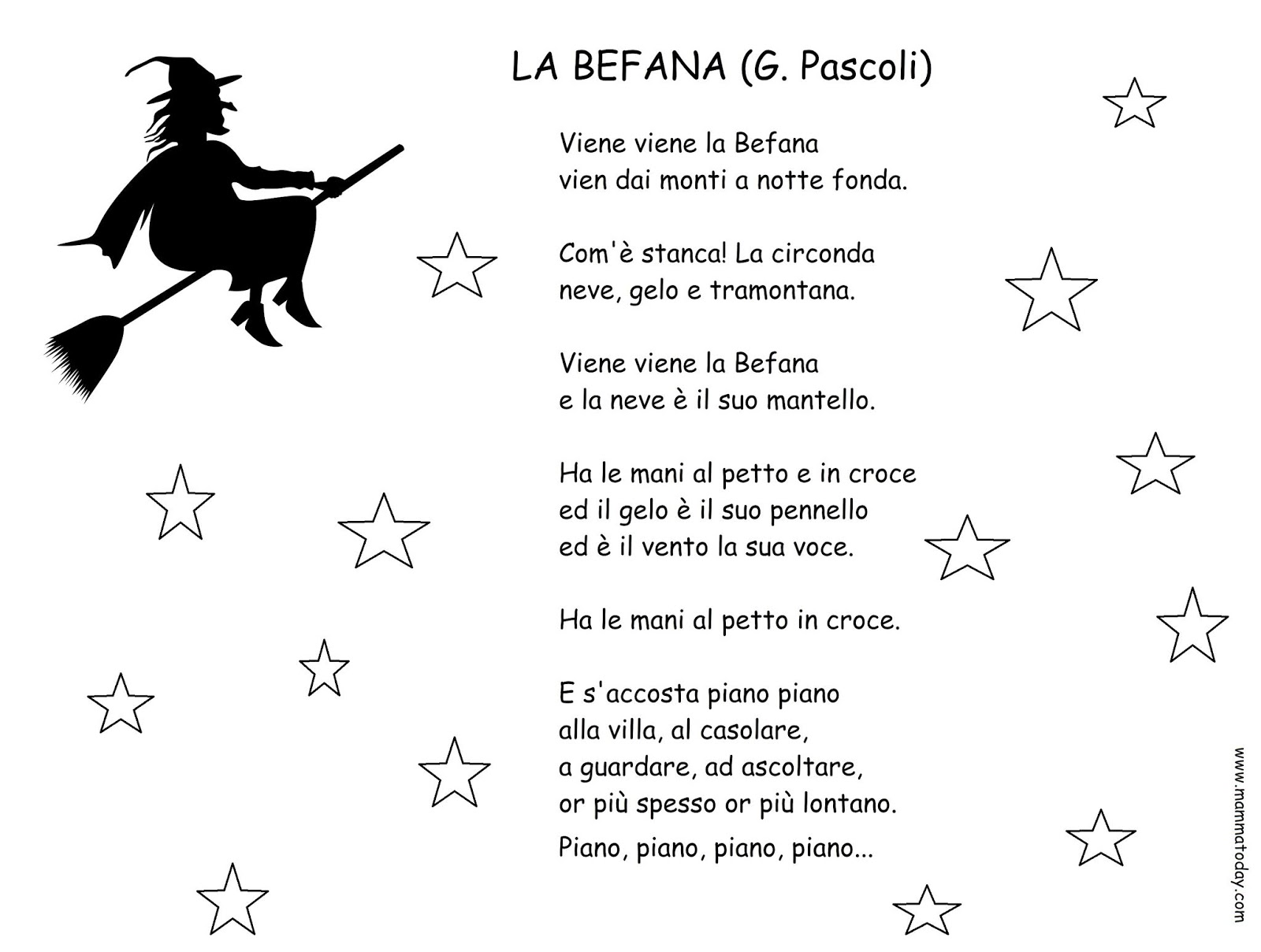 LA BEFANA (G. Pascoli)

Viene viene la Befana
vien dai monti a notte fonda.

Com'è stanca! La circonda
neve, gelo e tramontana.

Viene viene la Befana
e la neve è il suo mantello.

Ha le mani al petto e in croce
ed il gelo è il suo pennello
ed è il vento la sua voce.

Ha le mani al petto in croce.

E s'accosta piano piano
alla villa, al casolare,
a guardare, ad ascoltare,
or più spesso or più lontano.

Piano, piano, piano, piano...

www.mammatoday.com